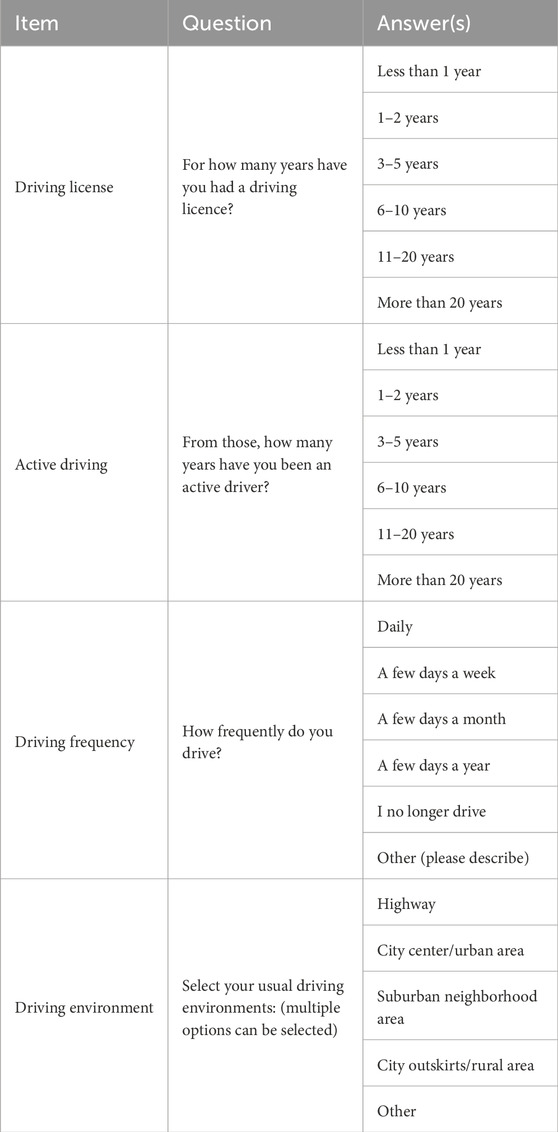 | Item | Question | Answer(s) |
|---|---|---|
| Driving license | For how many years have you had a driving licence? | Less than 1 year |
| | | 1–2 years |
| | | 3–5 years |
| | | 6–10 years |
| | | 11–20 years |
| | | More than 20 years |
| Active driving | From those, how many years have you been an active driver? | Less than 1 year |
| | | 1–2 years |
| | | 3–5 years |
| | | 6–10 years |
| | | 11–20 years |
| | | More than 20 years |
| Driving frequency | How frequently do you drive? | Daily |
| | | A few days a week |
| | | A few days a month |
| | | A few days a year |
| | | I no longer drive |
| | | Other (please describe) |
| Driving environment | Select your usual driving environments: (multiple options can be selected) | Highway |
| | | City center/urban area |
| | | Suburban neighborhood area |
| | | City outskirts/rural area |
| | | Other |